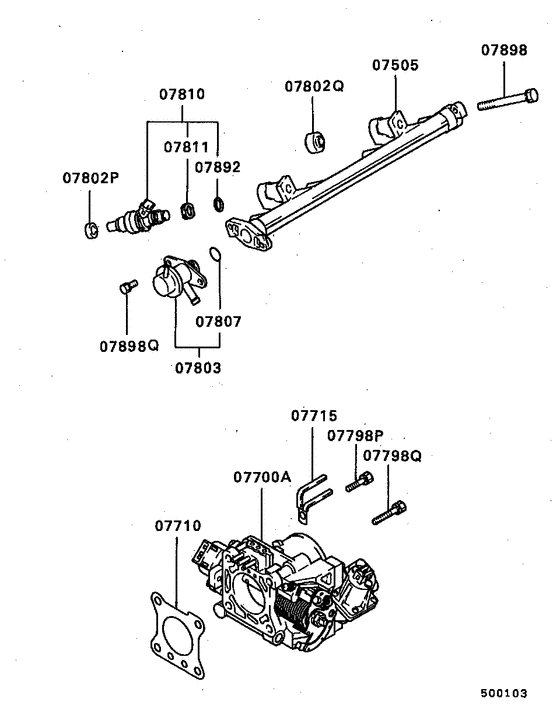 07898
07505
07802Q
07810
07811
07892
07802P
07807
07898Q
07803
07715
07798P
07798Q
07700A
07710
500103